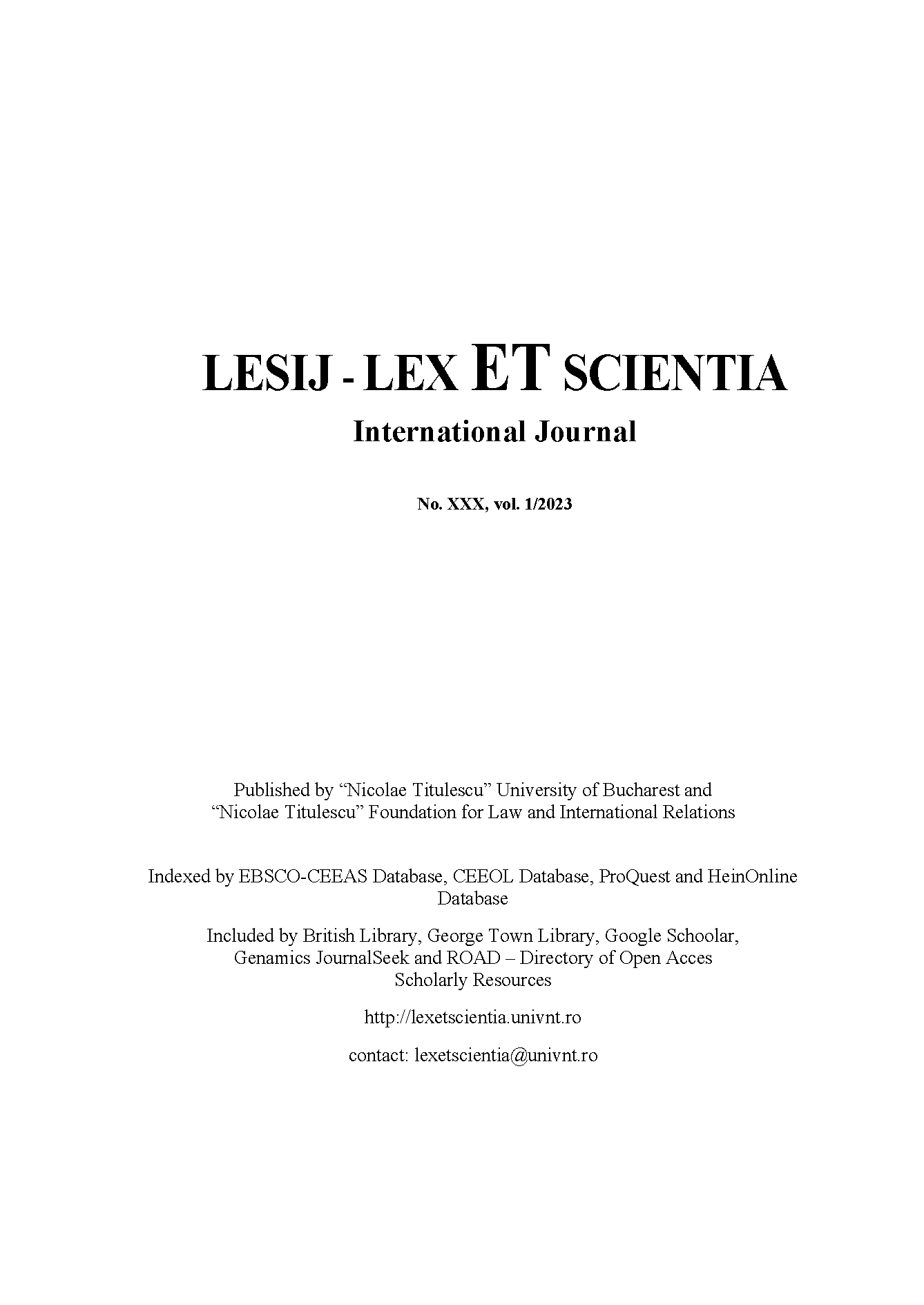 LESIJ - LEX ET SCIENTIA

International Journal

No. XXX, vol. 1/2023

Published by “Nicolae Titulescu” University of Bucharest and “Nicolae Titulescu” Foundation for Law and International Relations

Indexed by EBSCO-CEEAS Database, CEEOL Database, ProQuest and HeinOnline Database

Included by British Library, George Town Library, Google Schoolar, Genamics JournalSeek and ROAD – Directory of Open Acces Scholarly Resources

http://lexetscientia.univnt.ro

contact: lexetscientia@univnt.ro